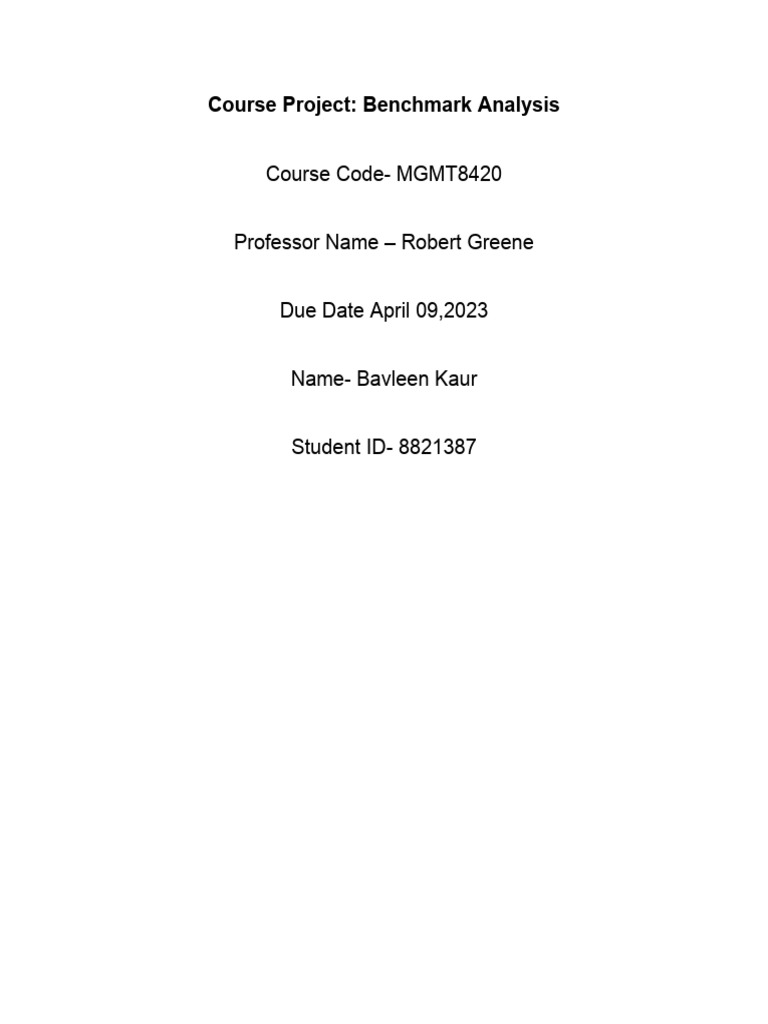 Course Project: Benchmark Analysis

Course Code- MGMT8420

Professor Name – Robert Greene

Due Date April 09,2023

Name- Bavleen Kaur

Student ID- 8821387